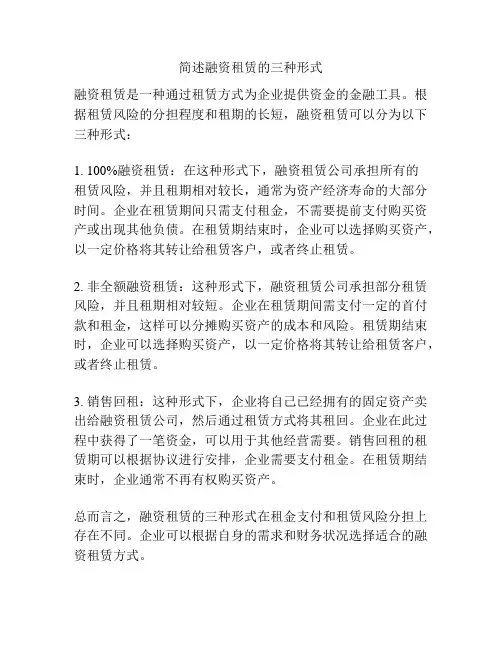 简述融资租赁的三种形式

融资租赁是一种通过租赁方式为企业提供资金的金融工具。根据租赁风险的分担程度和租期的长短，融资租赁可以分为以下三种形式：

1. 100%融资租赁：在这种形式下，融资租赁公司承担所有的租赁风险，并且租期相对较长，通常为资产经济寿命的大部分时间。企业在租赁期间只需支付租金，不需要提前支付购买资产或出现其他负债。在租赁期结束时，企业可以选择购买资产，以一定价格将其转让给租赁客户，或者终止租赁。

2. 非全额融资租赁：这种形式下，融资租赁公司承担部分租赁风险，并且租期相对较短。企业在租赁期间需支付一定的首付款和租金，这样可以分摊购买资产的成本和风险。租赁期结束时，企业可以选择购买资产，以一定价格将其转让给租赁客户，或者终止租赁。

3. 销售回租：这种形式下，企业将自己已经拥有的固定资产卖出给融资租赁公司，然后通过租赁方式将其租回。企业在此过程中获得了一笔资金，可以用于其他经营需要。销售回租的租赁期可以根据协议进行安排，企业需要支付租金。在租赁期结束时，企业通常不再有权购买资产。

总而言之，融资租赁的三种形式在租金支付和租赁风险分担上存在不同。企业可以根据自身的需求和财务状况选择适合的融资租赁方式。